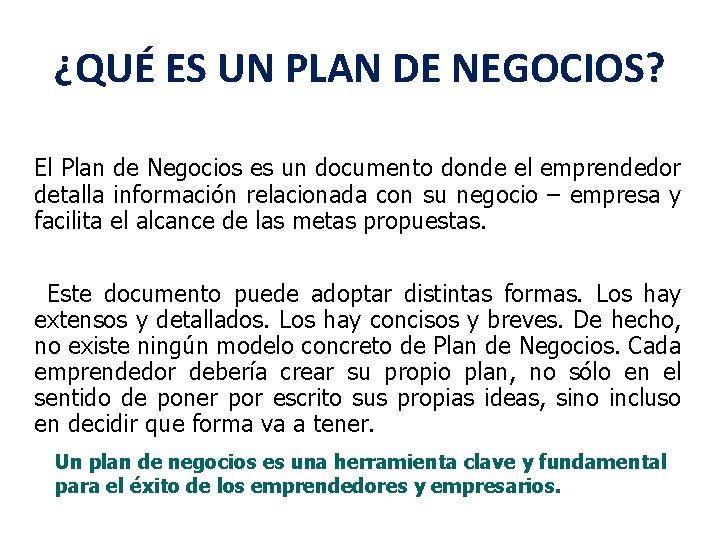 ¿QUÉ ES UN PLAN DE NEGOCIOS?

El Plan de Negocios es un documento donde el emprendedor detalla información relacionada con su negocio – empresa y facilita el alcance de las metas propuestas.

Este documento puede adoptar distintas formas. Los hay extensos y detallados. Los hay concisos y breves. De hecho, no existe ningún modelo concreto de Plan de Negocios. Cada emprendedor debería crear su propio plan, no sólo en el sentido de poner por escrito sus propias ideas, sino incluso en decidir que forma va a tener.

Un plan de negocios es una herramienta clave y fundamental para el éxito de los emprendedores y empresarios.